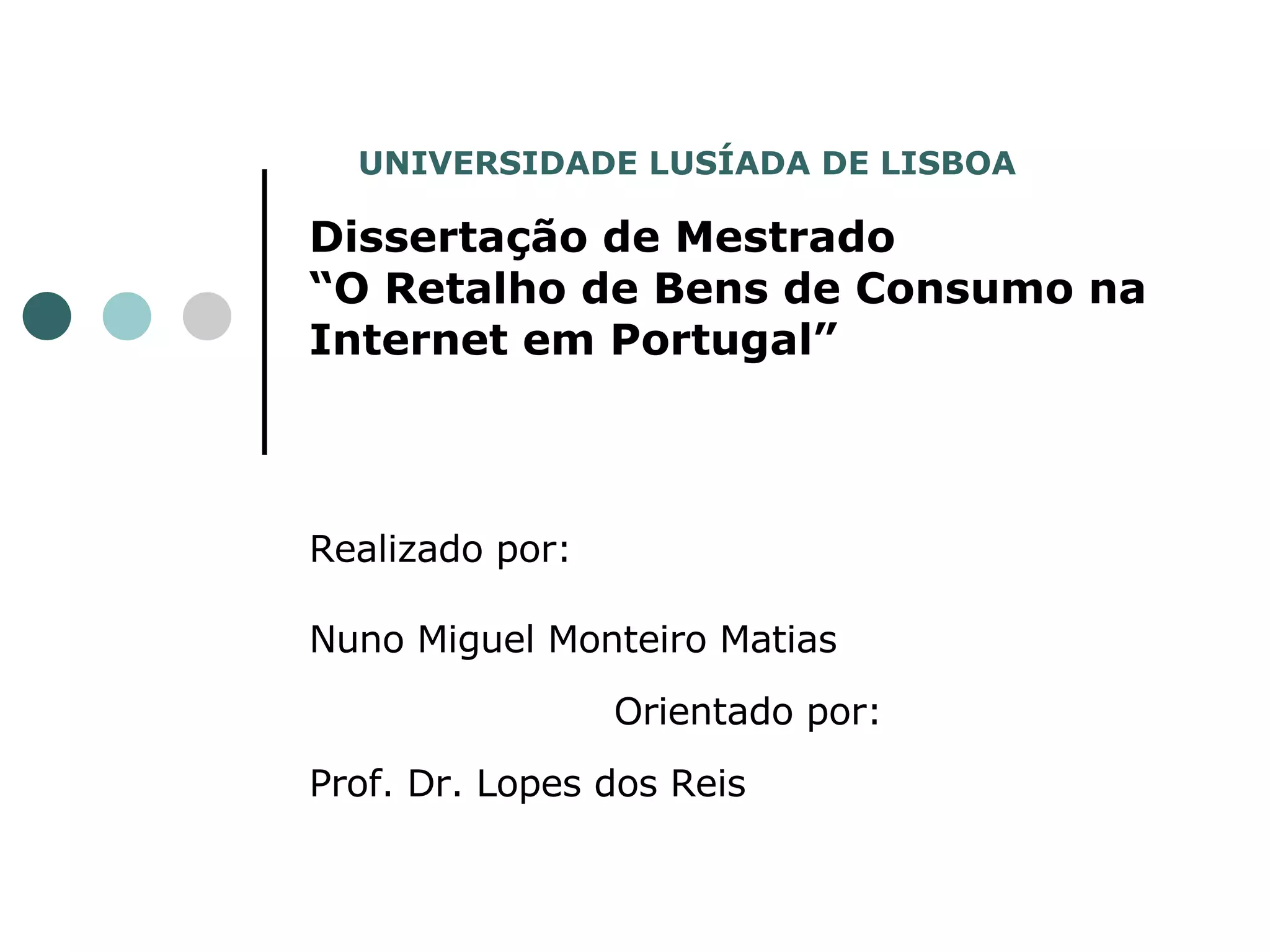 UNIVERSIDADE LUSÍADA DE LISBOA

Dissertação de Mestrado
"O Retalho de Bens de Consumo na Internet em Portugal"

Realizado por:

Nuno Miguel Monteiro Matias

Orientado por:

Prof. Dr. Lopes dos Reis